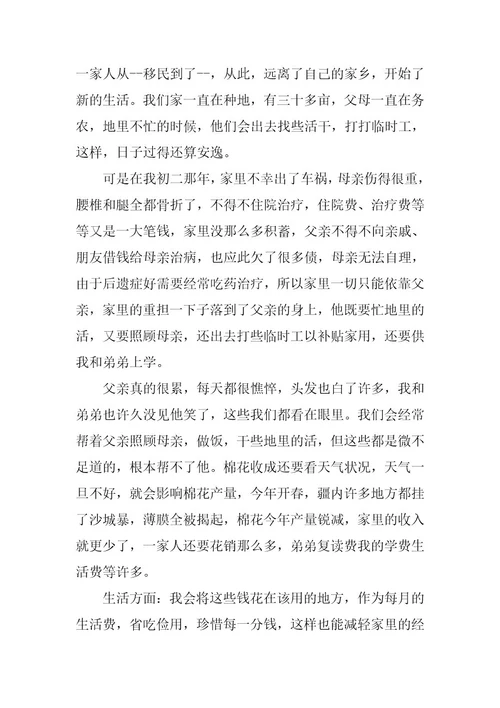 一家人从--移民到了--，从此，远离了自己的家乡，开始了新的生活。我们家一直在种地，有三十多亩，父母一直在务农，地里不忙的时候，他们会出去找些活干，打打临时工，这样，日子过得还算安逸。

可是在我初二那年，家里不幸出了车祸，母亲伤得很重，腰椎和腿全都骨折了，不得不住院治疗，住院费、治疗费等等又是一大笔钱，家里没那么多积蓄，父亲不得不向亲戚、朋友借钱给母亲治病，也应此欠了很多债，母亲无法自理，由于后遗症好需要经常吃药治疗，所以家里一切只能依靠父亲，家里的重担一下子落到了父亲的身上，他既要忙地里的活，又要照顾母亲，还出去打些临时工以补贴家用，还要供我和弟弟上学。

父亲真的很累，每天都很憔悴，头发也白了许多，我和弟弟也许久没见他笑了，这些我们都看在眼里。我们会经常帮着父亲照顾母亲，做饭，干些地里的活，但这些都是微不足道的，根本帮不了他。棉花收成还要看天气状况，天气一旦不好，就会影响棉花产量，今年开春，疆内许多地方都挂了沙城暴，薄膜全被揭起，棉花今年产量锐减，家里的收入就更少了，一家人还要花销那么多，弟弟复读费我的学费生活费等许多。

生活方面：我会将这些钱花在该用的地方，作为每月的生活费，省吃俭用，珍惜每一分钱，这样也能减轻家里的经